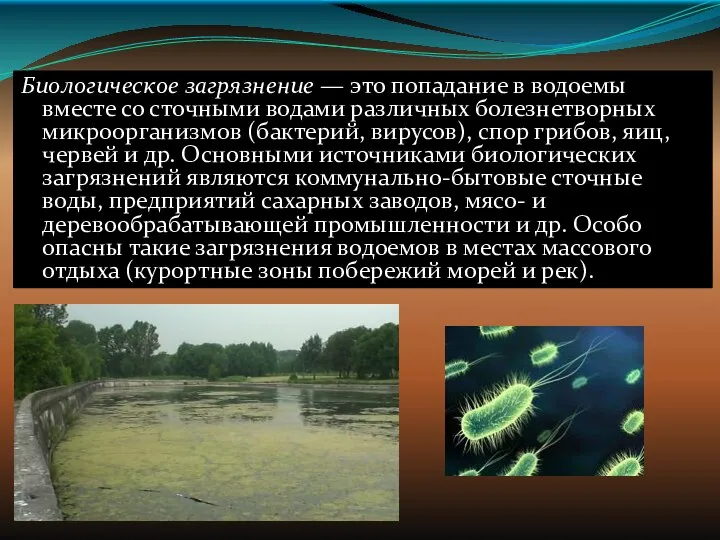 Биологическое загрязнение — это попадание в водоемы вместе со сточными водами различных болезнетворных микроорганизмов (бактерий, вирусов), спор грибов, яиц, червей и др. Основными источниками биологических загрязнений являются коммунально-бытовые сточные воды, предприятий сахарных заводов, мясо- и деревообрабатывающей промышленности и др. Особо опасны такие загрязнения водоемов в местах массового отдыха (курортные зоны побережий морей и рек).